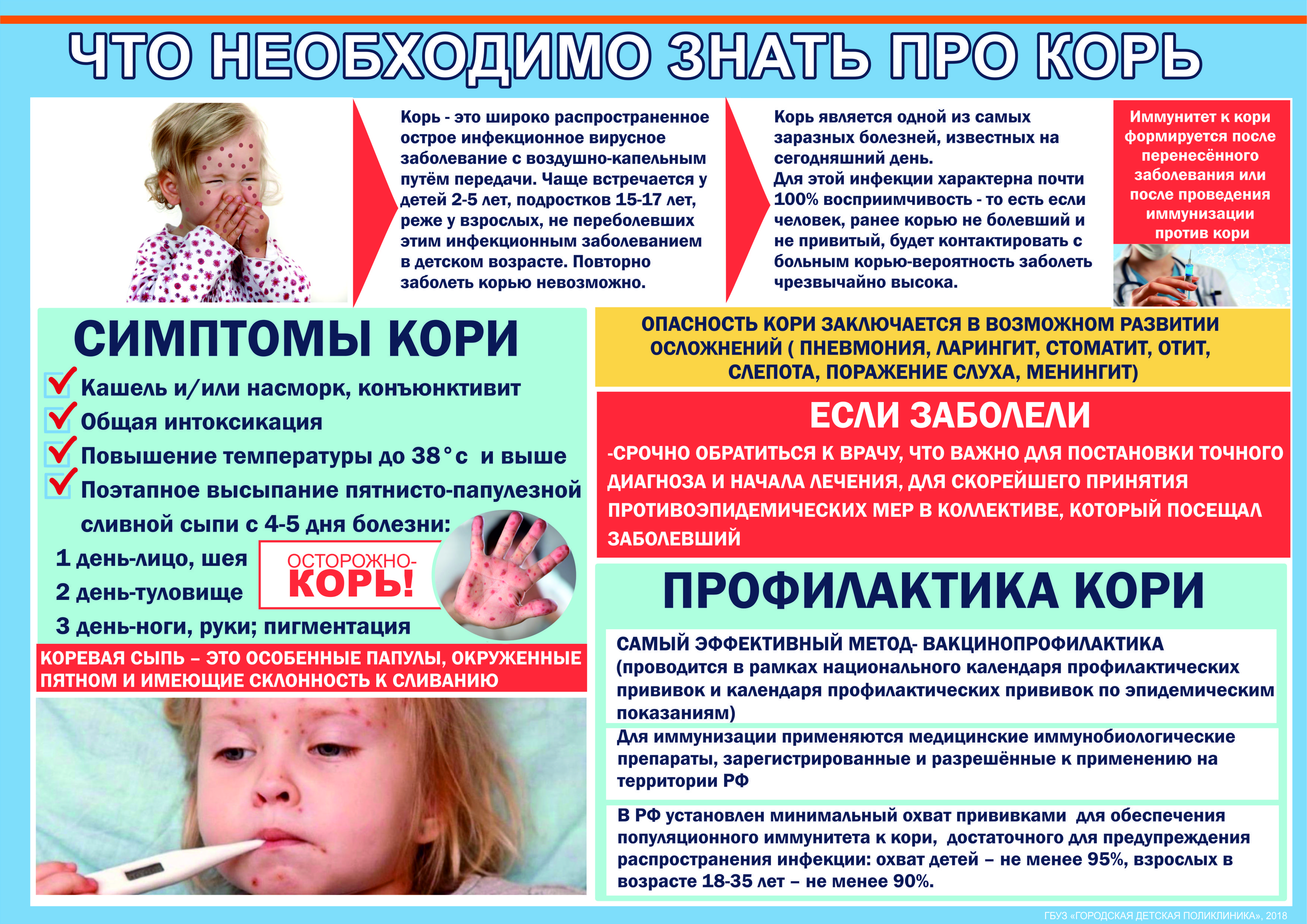 ЧТО НЕОБХОДИМО ЗНАТЬ ПРО КОРЬ

Корь - это широко распространенное острое инфекционное вирусное заболевание с воздушно-капельным путём передачи. Чаще встречается у детей 2-5 лет, подростков 15-17 лет, реже у взрослых, не переболевших этим инфекционным заболеванием в детском возрасте. Повторно заболеть корью невозможно.

Корь является одной из самых заразных болезней, известных на сегодняшний день.
Для этой инфекции характерна почти 100% восприимчивость - то есть если человек, ранее корью не болевший и не привитый, будет контактировать с больным корью-вероятность заболеть чрезвычайно высока.

Иммунитет к кори формируется после перенесённого заболевания или после проведения иммунизации против кори

СИМПТОМЫ КОРИ

Кашель и/или насморк, конъюнктивит
Общая интоксикация
Повышение температуры до 38°с и выше
Поэтапное высыпание пятнисто-папулезной сливной сыпи с 4-5 дня болезни:
1 день-лицо, шея
2 день-туловище
3 день-ноги, руки; пигментация

ОСТОРОЖНО- КОРЬ!

КОРЕВАЯ СЫПЬ – ЭТО ОСОБЕННЫЕ ПАПУЛЫ, ОКРУЖЕННЫЕ ПЯТНОМ И ИМЕЮЩИЕ СКЛОННОСТЬ К СЛИВАНИЮ

ОПАСНОСТЬ КОРИ ЗАКЛЮЧАЕТСЯ В ВОЗМОЖНОМ РАЗВИТИИ ОСЛОЖНЕНИЙ ( ПНЕВМОНИЯ, ЛАРИНГИТ, СТОМАТИТ, ОТИТ, СЛЕПОТА, ПОРАЖЕНИЕ СЛУХА, МЕНИНГИТ)

ЕСЛИ ЗАБОЛЕЛИ

-СРОЧНО ОБРАТИТЬСЯ К ВРАЧУ, ЧТО ВАЖНО ДЛЯ ПОСТАНОВКИ ТОЧНОГО ДИАГНОЗА И НАЧАЛА ЛЕЧЕНИЯ, ДЛЯ СКОРЕЙШЕГО ПРИНЯТИЯ ПРОТИВОЭПИДЕМИЧЕСКИХ МЕР В КОЛЛЕКТИВЕ, КОТОРЫЙ ПОСЕЩАЛ ЗАБОЛЕВШИЙ

ПРОФИЛАКТИКА КОРИ

САМЫЙ ЭФФЕКТИВНЫЙ МЕТОД- ВАКЦИНОПРОФИЛАКТИКА (проводится в рамках национального календаря профилактических прививок и календаря профилактических прививок по эпидемическим показаниям)

Для иммунизации применяются медицинские иммунобиологические препараты, зарегистрированные и разрешённые к применению на территории РФ

В РФ установлен минимальный охват прививками для обеспечения популяционного иммунитета к кори, достаточного для предупреждения распространения инфекции: охват детей – не менее 95%, взрослых в возрасте 18-35 лет – не менее 90%.

ГБУЗ «ГОРОДСКАЯ ДЕТСКАЯ ПОЛИКЛИНИКА», 2018